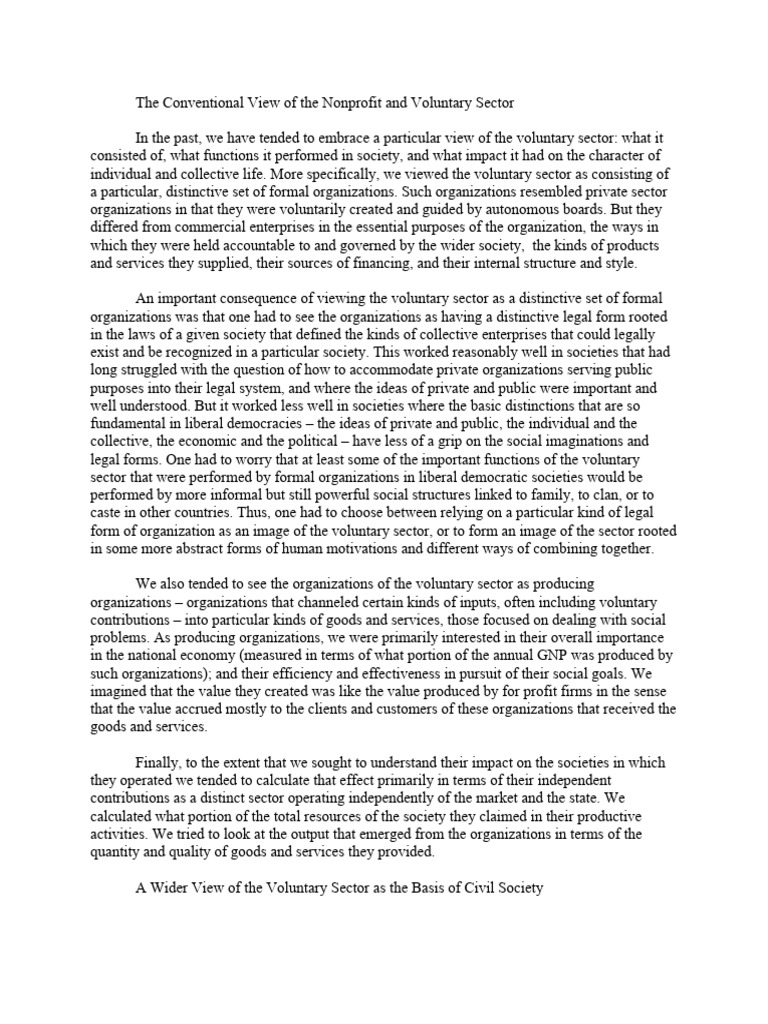 The Conventional View of the Nonprofit and Voluntary Sector

In the past, we have tended to embrace a particular view of the voluntary sector: what it consisted of, what functions it performed in society, and what impact it had on the character of individual and collective life. More specifically, we viewed the voluntary sector as consisting of a particular, distinctive set of formal organizations. Such organizations resembled private sector organizations in that they were voluntarily created and guided by autonomous boards. But they differed from commercial enterprises in the essential purposes of the organization, the ways in which they were held accountable to and governed by the wider society, the kinds of products and services they supplied, their sources of financing, and their internal structure and style.

An important consequence of viewing the voluntary sector as a distinctive set of formal organizations was that one had to see the organizations as having a distinctive legal form rooted in the laws of a given society that defined the kinds of collective enterprises that could legally exist and be recognized in a particular society. This worked reasonably well in societies that had long struggled with the question of how to accommodate private organizations serving public purposes into their legal system, and where the ideas of private and public were important and well understood. But it worked less well in societies where the basic distinctions that are so fundamental in liberal democracies – the ideas of private and public, the individual and the collective, the economic and the political – have less of a grip on the social imaginations and legal forms. One had to worry that at least some of the important functions of the voluntary sector that were performed by formal organizations in liberal democratic societies would be performed by more informal but still powerful social structures linked to family, to clan, or to caste in other countries. Thus, one had to choose between relying on a particular kind of legal form of organization as an image of the voluntary sector, or to form an image of the sector rooted in some more abstract forms of human motivations and different ways of combining together.

We also tended to see the organizations of the voluntary sector as producing organizations – organizations that channeled certain kinds of inputs, often including voluntary contributions – into particular kinds of goods and services, those focused on dealing with social problems. As producing organizations, we were primarily interested in their overall importance in the national economy (measured in terms of what portion of the annual GNP was produced by such organizations); and their efficiency and effectiveness in pursuit of their social goals. We imagined that the value they created was like the value produced by for profit firms in the sense that the value accrued mostly to the clients and customers of these organizations that received the goods and services.

Finally, to the extent that we sought to understand their impact on the societies in which they operated we tended to calculate that effect primarily in terms of their independent contributions as a distinct sector operating independently of the market and the state. We calculated what portion of the total resources of the society they claimed in their productive activities. We tried to look at the output that emerged from the organizations in terms of the quantity and quality of goods and services they provided.

A Wider View of the Voluntary Sector as the Basis of Civil Society